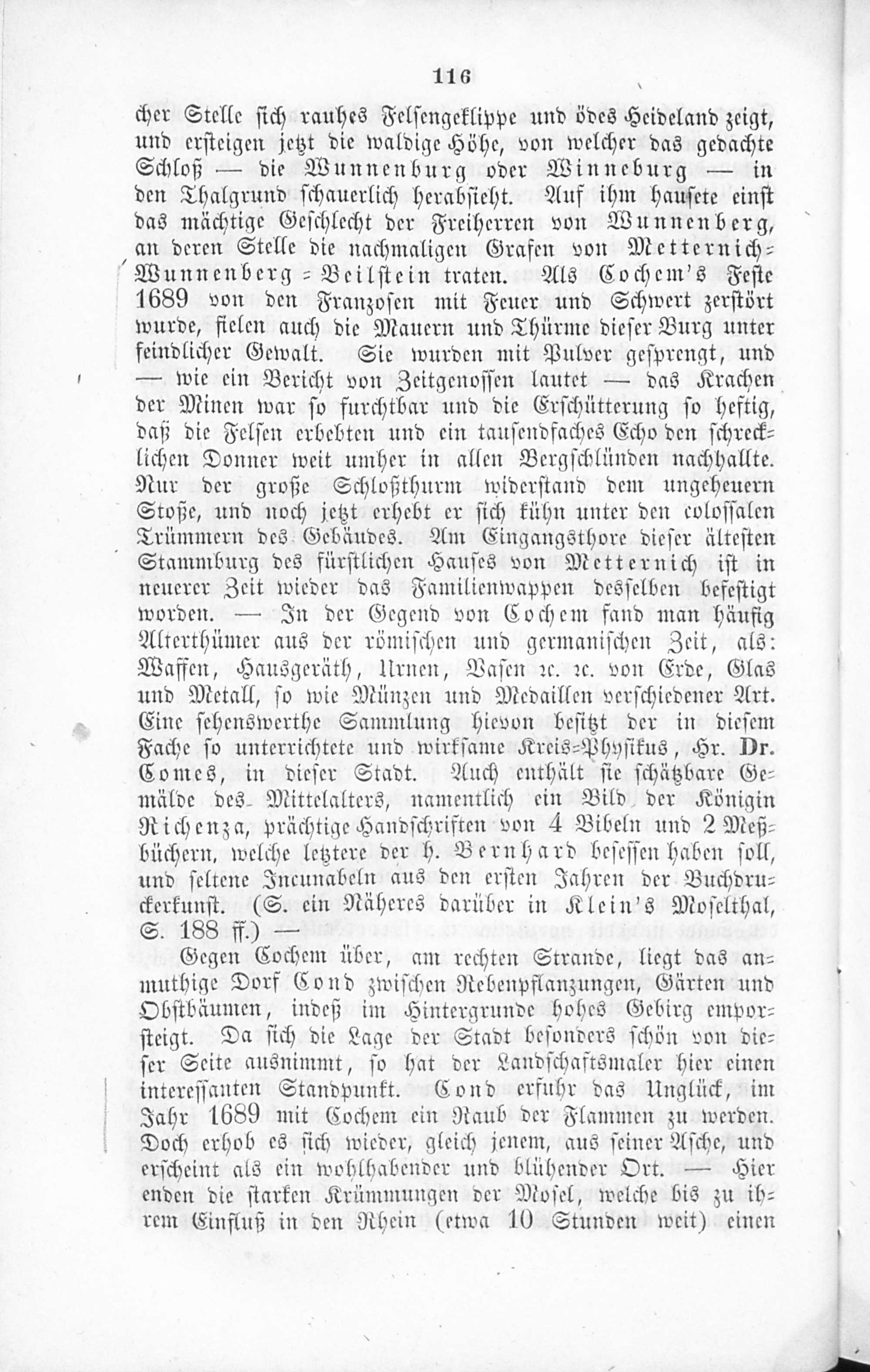 116

cher Stelle sich rauhes Felsengeklippe und ödes Heideland zeigt, und ersteigen jetzt die waldige Höhe, von welcher das gedachte Schloß — die Wunnenburg oder Winneburg — in den Thalgrund schauerlich herabsieht. Auf ihm hausete einst das mächtige Geschlecht der Freiherren von Wunnenberg, an deren Stelle die nachmaligen Grafen von Metternich-Wunnenberg-Beilstein traten. Als Cochem's Feste 1689 von den Franzosen mit Feuer und Schwert zerstört wurde, fielen auch die Mauern und Thürme dieser Burg unter feindlicher Gewalt. Sie wurden mit Pulver gesprengt, und — wie ein Bericht von Zeitgenossen lautet — das Krachen der Minen war so furchtbar und die Erschütterung so heftig, daß die Felsen erbebten und ein tausendfaches Echo den schrecklichen Donner weit umher in allen Bergschlünden nachhallte. Nur der große Schloßthurm widerstand dem ungeheuern Stoße, und noch jetzt erhebt er sich kühn unter den colossalen Trümmern des Gebäudes. Am Eingangsthore dieser ältesten Stammburg des fürstlichen Hauses von Metternich ist in neuerer Zeit wieder das Familienwappen desselben befestigt worden. — In der Gegend von Cochem fand man häufig Alterthümer aus der römischen und germanischen Zeit, als: Waffen, Hausgeräth, Urnen, Vasen ꝛc. ꝛc. von Erde, Glas und Metall, so wie Münzen und Medaillen verschiedener Art. Eine sehenswerthe Sammlung hievon besitzt der in diesem Fache so unterrichtete und wirksame Kreis-Physikus, Hr. Dr. Comes, in dieser Stadt. Auch enthält sie schätzbare Gemälde des Mittelalters, namentlich ein Bild der Königin Richenza, prächtige Handschriften von 4 Bibeln und 2 Meßbüchern, welche letztere der h. Bernhard besessen haben soll, und seltene Incunabeln aus den ersten Jahren der Buchdruckerkunst. (S. ein Näheres darüber in Klein's Moselthal, S. 188 ff.) —

Gegen Cochem über, am rechten Strande, liegt das anmuthige Dorf Cond zwischen Rebenpflanzungen, Gärten und Obstbäumen, indeß im Hintergrunde hohes Gebirg emporsteigt. Da sich die Lage der Stadt besonders schön von dieser Seite ausnimmt, so hat der Landschaftsmaler hier einen interessanten Standpunkt. Cond erfuhr das Unglück, im Jahr 1689 mit Cochem ein Raub der Flammen zu werden. Doch erhob es sich wieder, gleich jenem, aus seiner Asche, und erscheint als ein wohlhabender und blühender Ort. — Hier enden die starken Krümmungen der Mosel, welche bis zu ihrem Einfluß in den Rhein (etwa 10 Stunden weit) einen